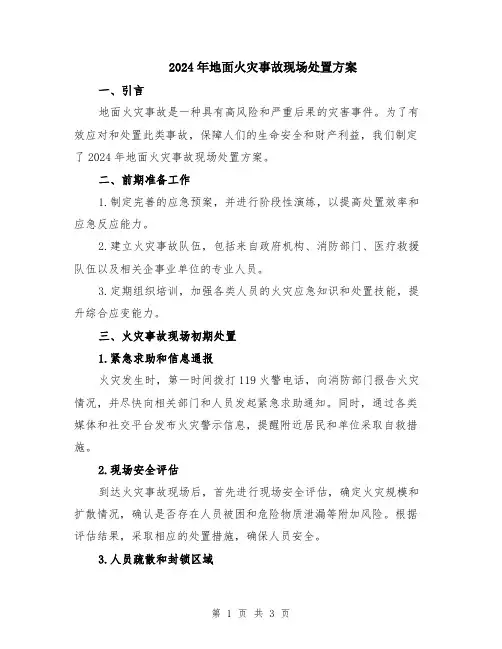 2024年地面火灾事故现场处置方案

一、引言

地面火灾事故是一种具有高风险和严重后果的灾害事件。为了有效应对和处置此类事故，保障人们的生命安全和财产利益，我们制定了2024年地面火灾事故现场处置方案。

二、前期准备工作

1.制定完善的应急预案，并进行阶段性演练，以提高处置效率和应急反应能力。

2.建立火灾事故队伍，包括来自政府机构、消防部门、医疗救援队伍以及相关企事业单位的专业人员。

3.定期组织培训，加强各类人员的火灾应急知识和处置技能，提升综合应变能力。

三、火灾事故现场初期处置

1.紧急求助和信息通报

火灾发生时，第一时间拨打119火警电话，向消防部门报告火灾情况，并尽快向相关部门和人员发起紧急求助通知。同时，通过各类媒体和社交平台发布火灾警示信息，提醒附近居民和单位采取自救措施。

2.现场安全评估

到达火灾事故现场后，首先进行现场安全评估，确定火灾规模和扩散情况，确认是否存在人员被困和危险物质泄漏等附加风险。根据评估结果，采取相应的处置措施，确保人员安全。

3.人员疏散和封锁区域

第 1 页 共 3 页